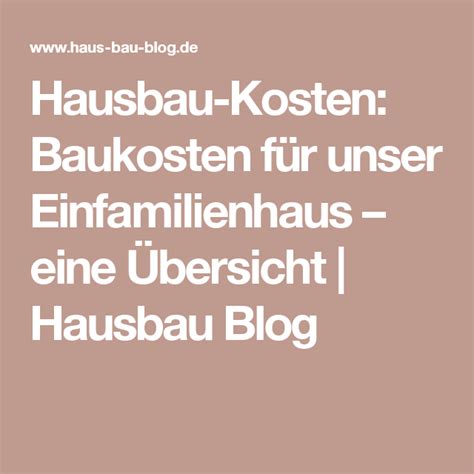 www.haus-bau-blog.de

Hausbau-Kosten: Baukosten für unser Einfamilienhaus – eine Übersicht | Hausbau Blog